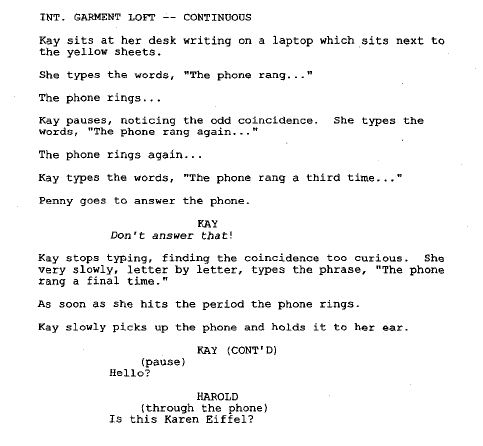 INT. GARMENT LOFT -- CONTINUOUS

Kay sits at her desk writing on a laptop which sits next to the yellow sheets.

She types the words, "The phone rang..."

The phone rings...

Kay pauses, noticing the odd coincidence. She types the words, "The phone rang again..."

The phone rings again...

Kay types the words, "The phone rang a third time..."

Penny goes to answer the phone.

KAY
Don't answer that!

Kay stops typing, finding the coincidence too curious. She very slowly, letter by letter, types the phrase, "The phone rang a final time."

As soon as she hits the period the phone rings.

Kay slowly picks up the phone and holds it to her ear.

KAY (CONT'D)
(pause)
Hello?

HAROLD
(through the phone)
Is this Karen Eiffel?